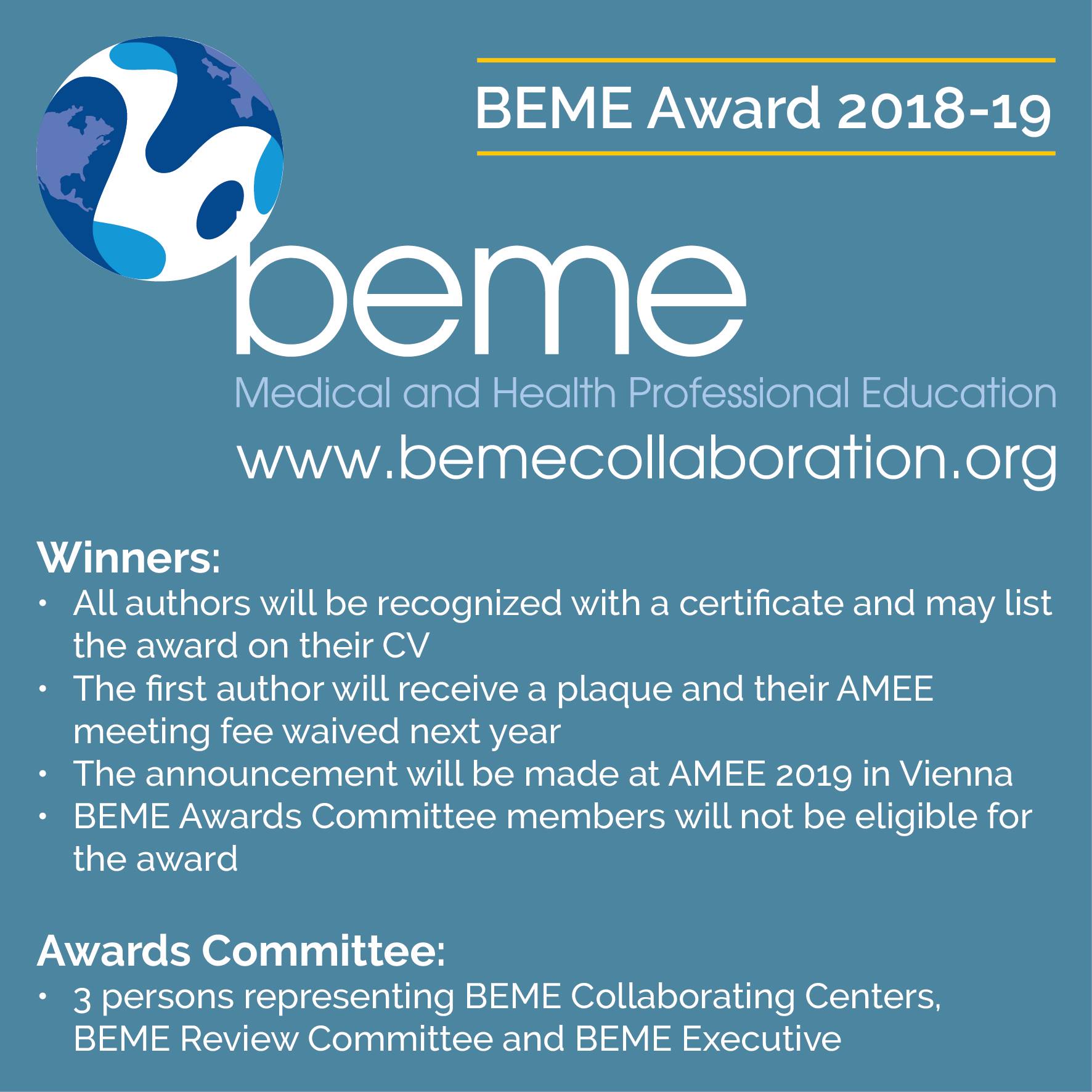 BEME Award 2018-19

beme

Medical and Health Professional Education

www.bemecollaboration.org

Winners:

• All authors will be recognized with a certificate and may list the award on their CV
• The first author will receive a plaque and their AMEE meeting fee waived next year
• The announcement will be made at AMEE 2019 in Vienna
• BEME Awards Committee members will not be eligible for the award

Awards Committee:

• 3 persons representing BEME Collaborating Centers, BEME Review Committee and BEME Executive